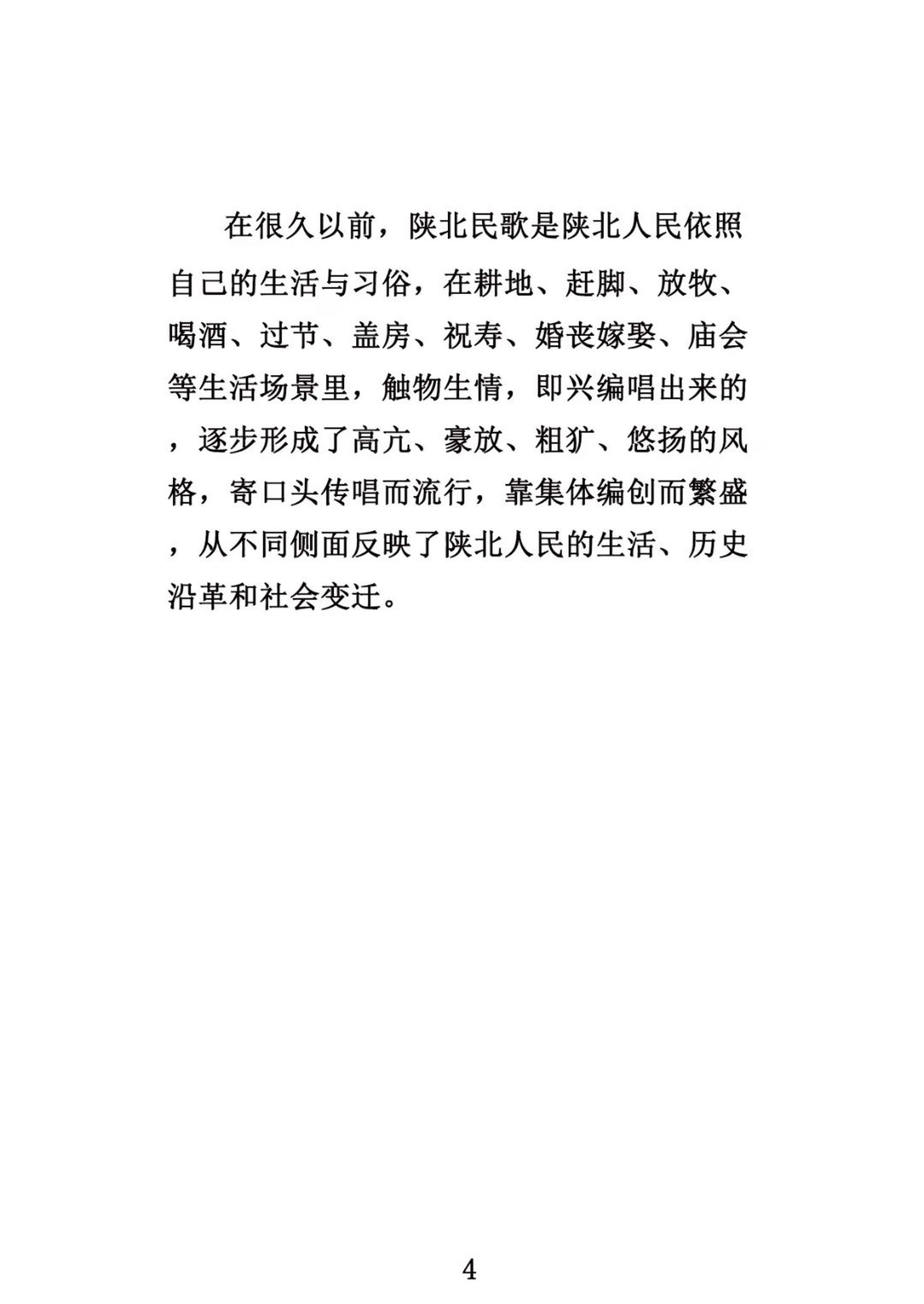 在很久以前，陕北民歌是陕北人民依照自己的生活与习俗，在耕地、赶脚、放牧、喝酒、过节、盖房、祝寿、婚丧嫁娶、庙会等生活场景里，触物生情，即兴编唱出来的，逐步形成了高亢、豪放、粗犷、悠扬的风格，寄口头传唱而流行，靠集体编创而繁盛，从不同侧面反映了陕北人民的生活、历史沿革和社会变迁。

4